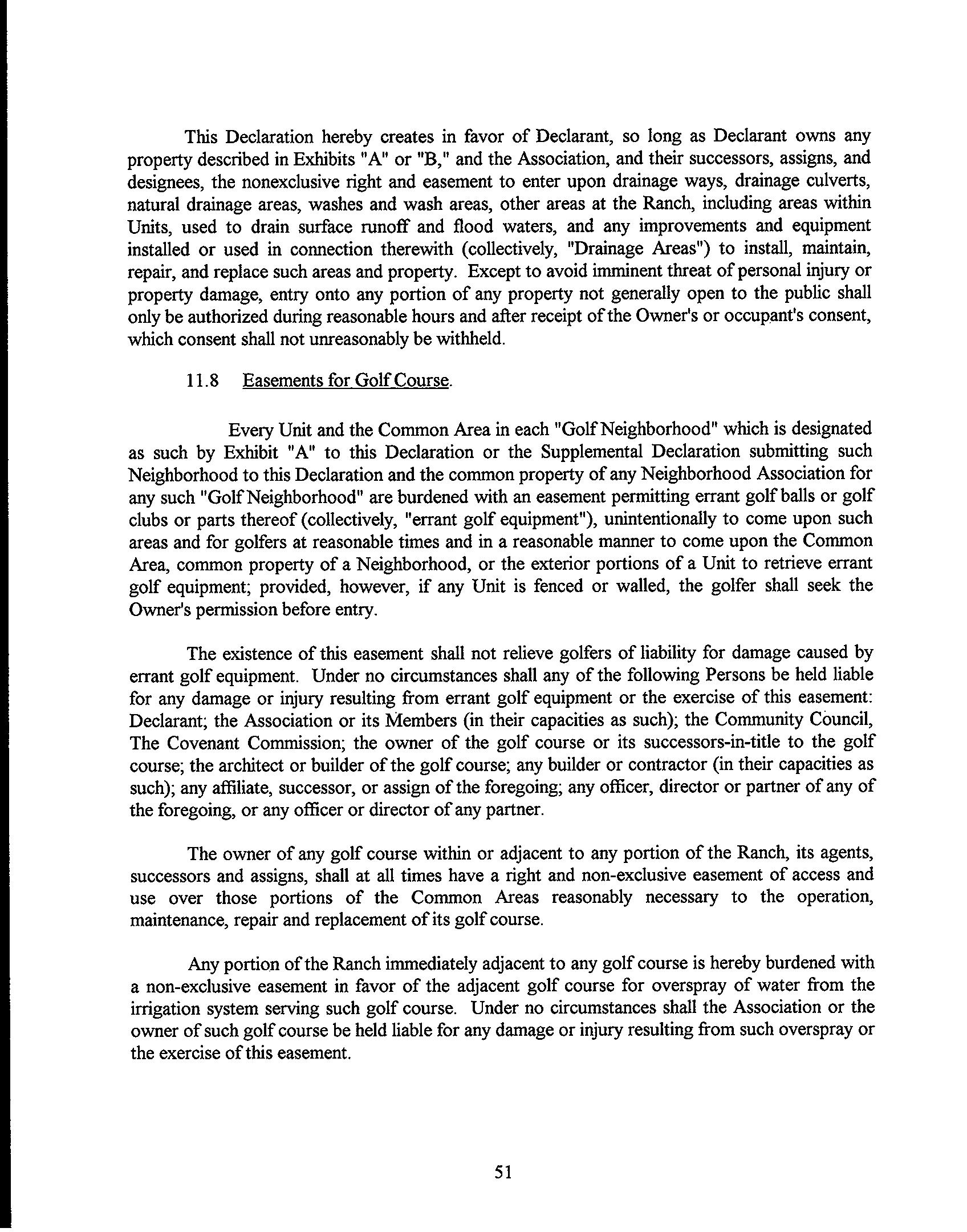 This Declaration hereby creates in favor of Declarant, so long as Declarant owns any property described in Exhibits "A" or "B," and the Association, and their successors, assigns, and designees, the nonexclusive right and easement to enter upon drainage ways, drainage culverts, natural drainage areas, washes and wash areas, other areas at the Ranch, including areas within Units, used to drain surface runoff and flood waters, and any improvements and equipment installed or used in connection therewith (collectively, "Drainage Areas") to install, maintain, repair, and replace such areas and property. Except to avoid imminent threat of personal injury or property damage, entry onto any portion of any property not generally open to the public shall only be authorized during reasonable hours and after receipt of the Owner's or occupant's consent, which consent shall not unreasonably be withheld.

11.8 Easements for Golf Course.

Every Unit and the Common Area in each "Golf Neighborhood" which is designated as such by Exhibit "A" to this Declaration or the Supplemental Declaration submitting such Neighborhood to this Declaration and the common property of any Neighborhood Association for any such "Golf Neighborhood" are burdened with an easement permitting errant golf balls or golf clubs or parts thereof (collectively, "errant golf equipment"), unintentionally to come upon such areas and for golfers at reasonable times and in a reasonable manner to come upon the Common Area, common property of a Neighborhood, or the exterior portions of a Unit to retrieve errant golf equipment; provided, however, if any Unit is fenced or walled, the golfer shall seek the Owner's permission before entry.

The existence of this easement shall not relieve golfers of liability for damage caused by errant golf equipment. Under no circumstances shall any of the following Persons be held liable for any damage or injury resulting from errant golf equipment or the exercise of this easement: Declarant; the Association or its Members (in their capacities as such); the Community Council, The Covenant Commission; the owner of the golf course or its successors-in-title to the golf course; the architect or builder of the golf course; any builder or contractor (in their capacities as such); any affiliate, successor, or assign of the foregoing; any officer, director or partner of any of the foregoing, or any officer or director of any partner.

The owner of any golf course within or adjacent to any portion of the Ranch, its agents, successors and assigns, shall at all times have a right and non-exclusive easement of access and use over those portions of the Common Areas reasonably necessary to the operation, maintenance, repair and replacement of its golf course.

Any portion of the Ranch immediately adjacent to any golf course is hereby burdened with a non-exclusive easement in favor of the adjacent golf course for overspray of water from the irrigation system serving such golf course. Under no circumstances shall the Association or the owner of such golf course be held liable for any damage or injury resulting from such overspray or the exercise of this easement.

51